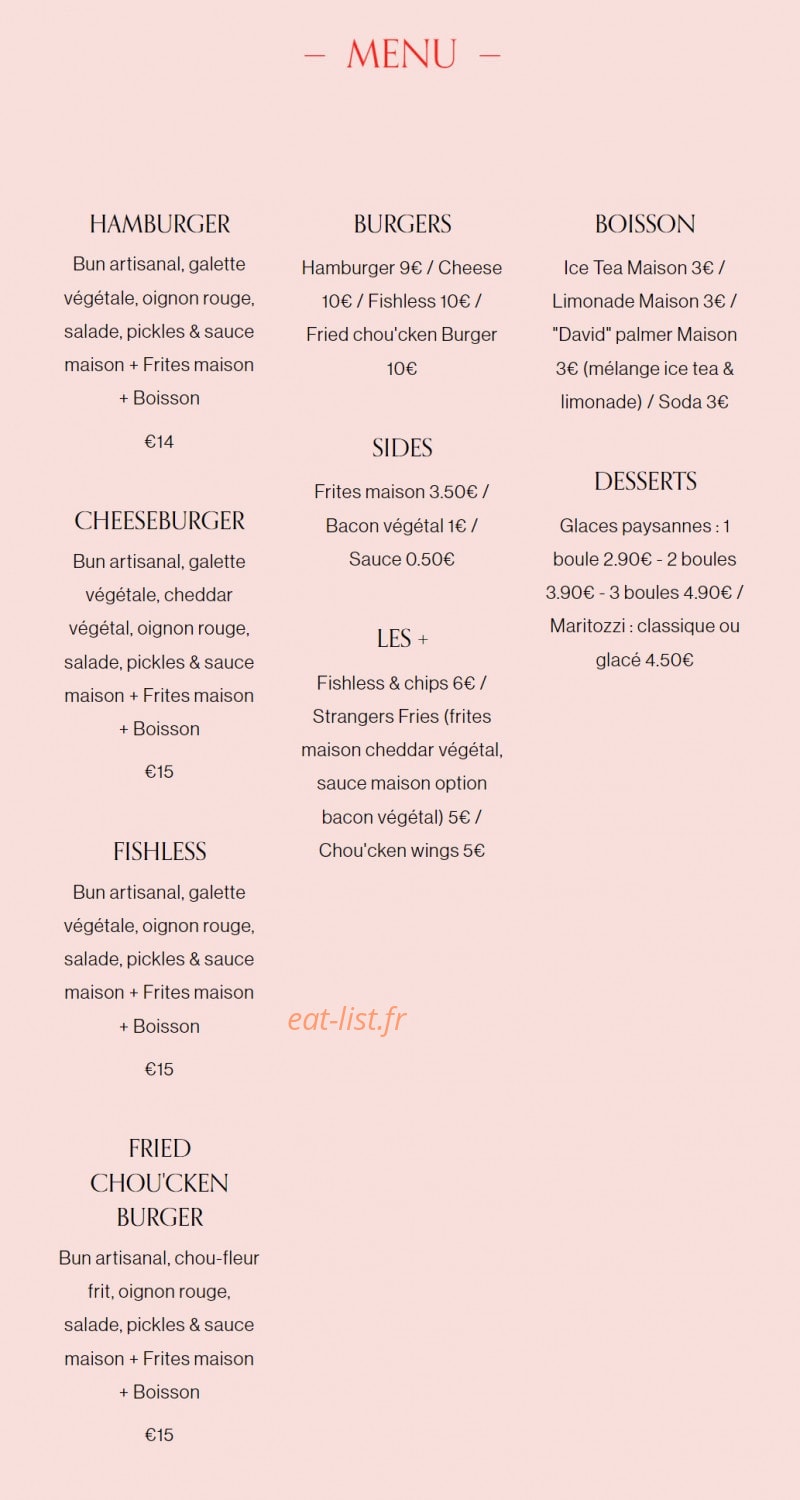 — MENU —

HAMBURGER

Bun artisanal, galette végétale, oignon rouge, salade, pickles & sauce maison + Frites maison + Boisson

€14

CHEESEBURGER

Bun artisanal, galette végétale, cheddar végétal, oignon rouge, salade, pickles & sauce maison + Frites maison + Boisson

€15

FISHLESS

Bun artisanal, galette végétale, oignon rouge, salade, pickles & sauce maison + Frites maison + Boisson

€15

FRIED CHOU'CKEN BURGER

Bun artisanal, chou-fleur frit, oignon rouge, salade, pickles & sauce maison + Frites maison + Boisson

€15

BURGERS

Hamburger 9€ / Cheese 10€ / Fishless 10€ / Fried chou'cken Burger 10€

SIDES

Frites maison 3.50€ / Bacon végétal 1€ / Sauce 0.50€

LES +

Fishless & chips 6€ / Strangers Fries (frites maison cheddar végétal, sauce maison option bacon végétal) 5€ / Chou'cken wings 5€

BOISSON

Ice Tea Maison 3€ / Limonade Maison 3€ / "David" palmer Maison 3€ (mélange ice tea & limonade) / Soda 3€

DESSERTS

Glaces paysannes : 1 boule 2.90€ - 2 boules 3.90€ - 3 boules 4.90€ / Maritozzi : classique ou glacé 4.50€

eat-list.fr